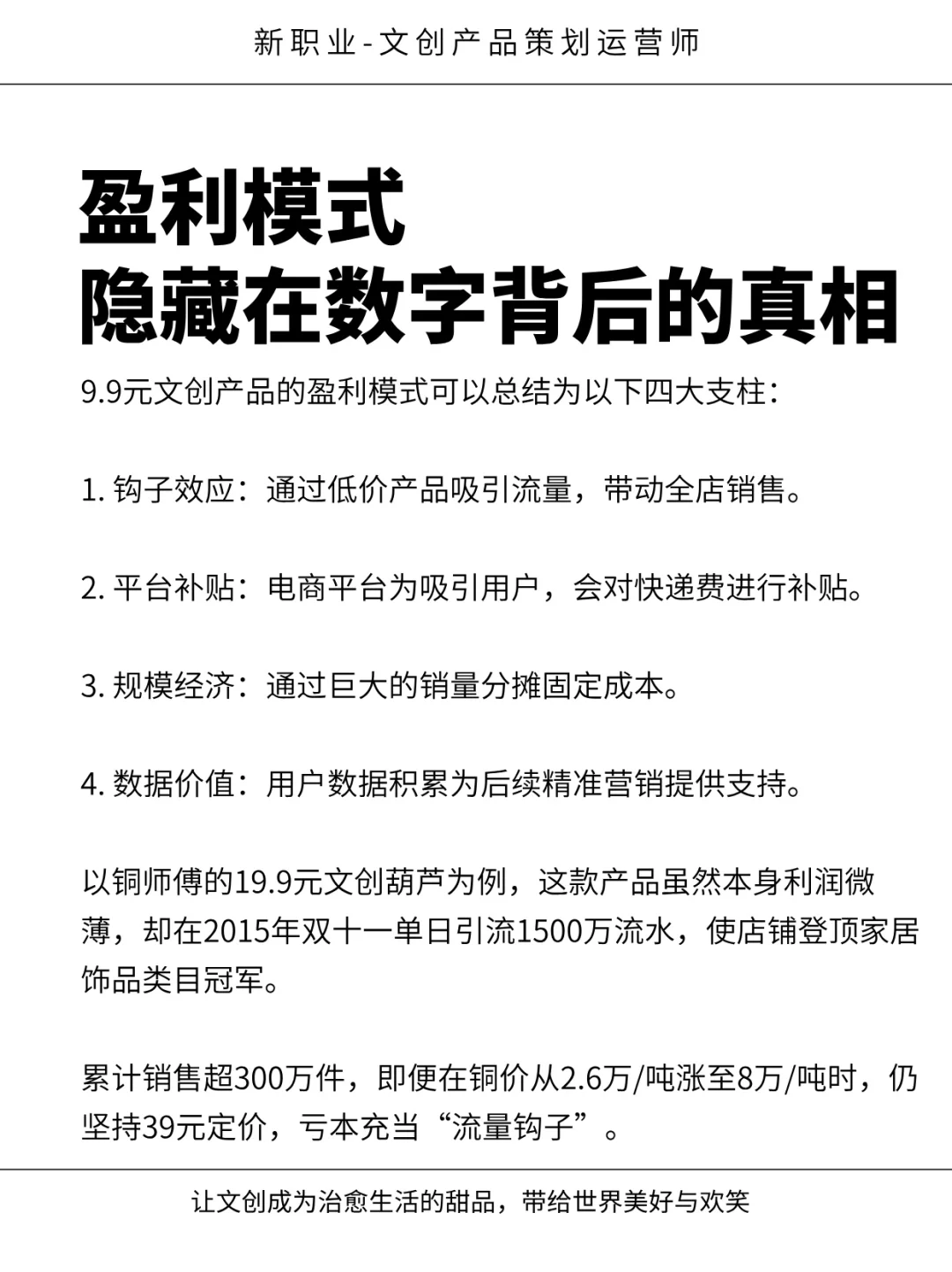 新职业-文创产品策划运营师

盈利模式
隐藏在数字背后的真相

9.9元文创产品的盈利模式可以总结为以下四大支柱：

1. 钩子效应：通过低价产品吸引流量，带动全店销售。

2. 平台补贴：电商平台为吸引用户，会对快递费进行补贴。

3. 规模经济：通过巨大的销量分摊固定成本。

4. 数据价值：用户数据积累为后续精准营销提供支持。

以铜师傅的19.9元文创葫芦为例，这款产品虽然本身利润微薄，却在2015年双十一单日引流1500万流水，使店铺登顶家居饰品类目冠军。

累计销售超300万件，即便在铜价从2.6万/吨涨至8万/吨时，仍坚持39元定价，亏本充当“流量钩子”。

让文创成为治愈生活的甜品，带给世界美好与欢笑